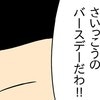 さいっこうの
バースデーだわ!!